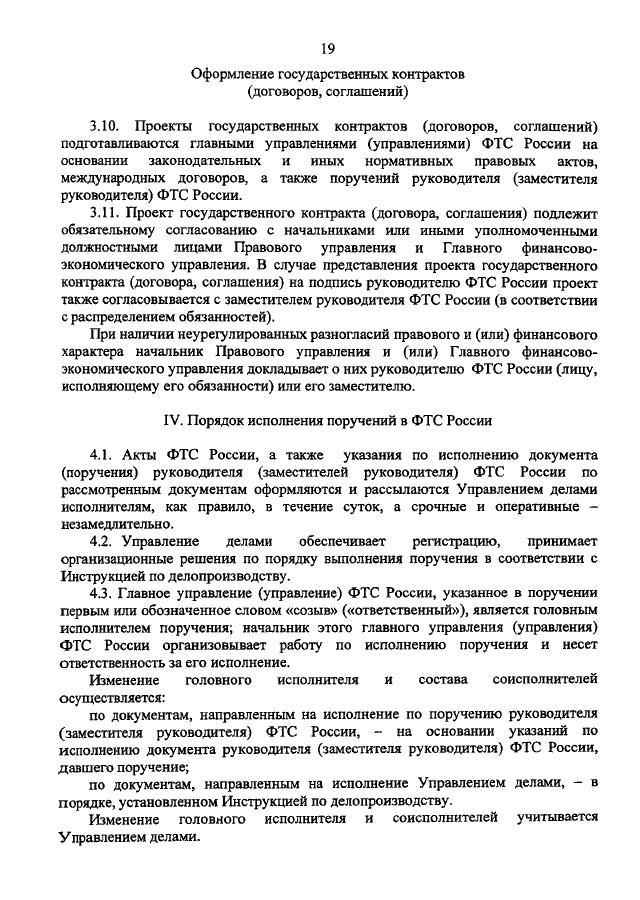 19

Оформление государственных контрактов (договоров, соглашений)

3.10. Проекты государственных контрактов (договоров, соглашений) подготавливаются главными управлениями (управлениями) ФТС России на основании законодательных и иных нормативных правовых актов, международных договоров, а также поручений руководителя (заместителя руководителя) ФТС России.

3.11. Проект государственного контракта (договора, соглашения) подлежит обязательному согласованию с начальниками или иными уполномоченными должностными лицами Правового управления и Главного финансово-экономического управления. В случае представления проекта государственного контракта (договора, соглашения) на подпись руководителю ФТС России проект также согласовывается с заместителем руководителя ФТС России (в соответствии с распределением обязанностей).

При наличии неурегулированных разногласий правового и (или) финансового характера начальник Правового управления и (или) Главного финансово-экономического управления докладывает о них руководителю ФТС России (лицу, исполняющему его обязанности) или его заместителю.

IV. Порядок исполнения поручений в ФТС России

4.1. Акты ФТС России, а также указания по исполнению документа (поручения) руководителя (заместителей руководителя) ФТС России по рассмотренным документам оформляются и рассылаются Управлением делами исполнителям, как правило, в течение суток, а срочные и оперативные – незамедлительно.

4.2. Управление делами обеспечивает регистрацию, принимает организационные решения по порядку выполнения поручения в соответствии с Инструкцией по делопроизводству.

4.3. Главное управление (управление) ФТС России, указанное в поручении первым или обозначенное словом «созыв» («ответственный»), является головным исполнителем поручения; начальник этого главного управления (управления) ФТС России организовывает работу по исполнению поручения и несет ответственность за его исполнение.

Изменение головного исполнителя и состава соисполнителей осуществляется:

по документам, направленным на исполнение по поручению руководителя (заместителя руководителя) ФТС России, – на основании указаний по исполнению документа руководителя (заместителя руководителя) ФТС России, давшего поручение;

по документам, направленным на исполнение Управлением делами, – в порядке, установленном Инструкцией по делопроизводству.

Изменение головного исполнителя и соисполнителей учитывается Управлением делами.